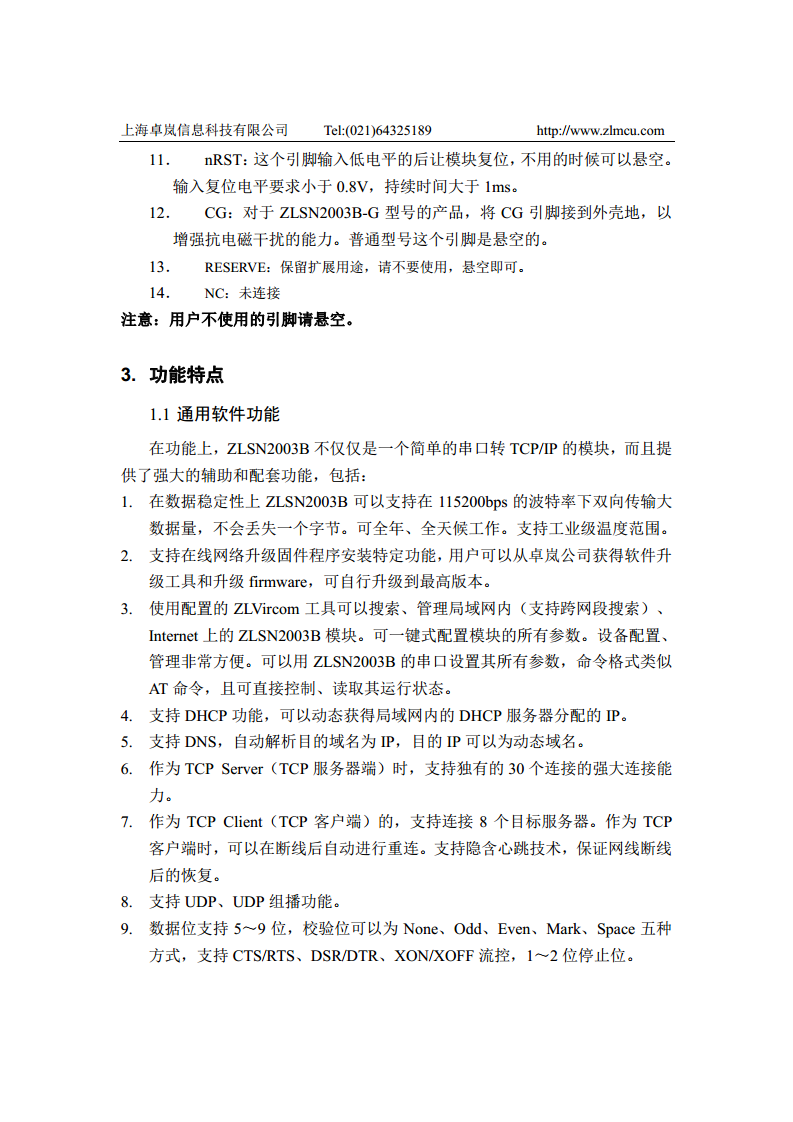 上海卓岚信息科技有限公司　　Tel:(021)64325189　　http://www.zlmcu.com

11.　　nRST：这个引脚输入低电平的后让模块复位，不用的时候可以悬空。输入复位电平要求小于 0.8V，持续时间大于 1ms。

12.　　CG：对于 ZLSN2003B-G 型号的产品，将 CG 引脚接到外壳地，以增强抗电磁干扰的能力。普通型号这个引脚是悬空的。

13.　　RESERVE：保留扩展用途，请不要使用，悬空即可。

14.　　NC：未连接

注意：用户不使用的引脚请悬空。

3. 功能特点

1.1 通用软件功能

在功能上，ZLSN2003B 不仅仅是一个简单的串口转 TCP/IP 的模块，而且提供了强大的辅助和配套功能，包括：

1. 在数据稳定性上 ZLSN2003B 可以支持在 115200bps 的波特率下双向传输大数据量，不会丢失一个字节。可全年、全天候工作。支持工业级温度范围。
2. 支持在线网络升级固件程序安装特定功能，用户可以从卓岚公司获得软件升级工具和升级 firmware，可自行升级到最高版本。
3. 使用配置的 ZLVircom 工具可以搜索、管理局域网内（支持跨网段搜索）、Internet 上的 ZLSN2003B 模块。可一键式配置模块的所有参数。设备配置、管理非常方便。可以用 ZLSN2003B 的串口设置其所有参数，命令格式类似 AT 命令，且可直接控制、读取其运行状态。
4. 支持 DHCP 功能，可以动态获得局域网内的 DHCP 服务器分配的 IP。
5. 支持 DNS，自动解析目的域名为 IP，目的 IP 可以为动态域名。
6. 作为 TCP Server（TCP 服务器端）时，支持独有的 30 个连接的强大连接能力。
7. 作为 TCP Client（TCP 客户端）的，支持连接 8 个目标服务器。作为 TCP 客户端时，可以在断线后自动进行重连。支持隐含心跳技术，保证网线断线后的恢复。
8. 支持 UDP、UDP 组播功能。
9. 数据位支持 5～9 位，校验位可以为 None、Odd、Even、Mark、Space 五种方式，支持 CTS/RTS、DSR/DTR、XON/XOFF 流控，1～2 位停止位。